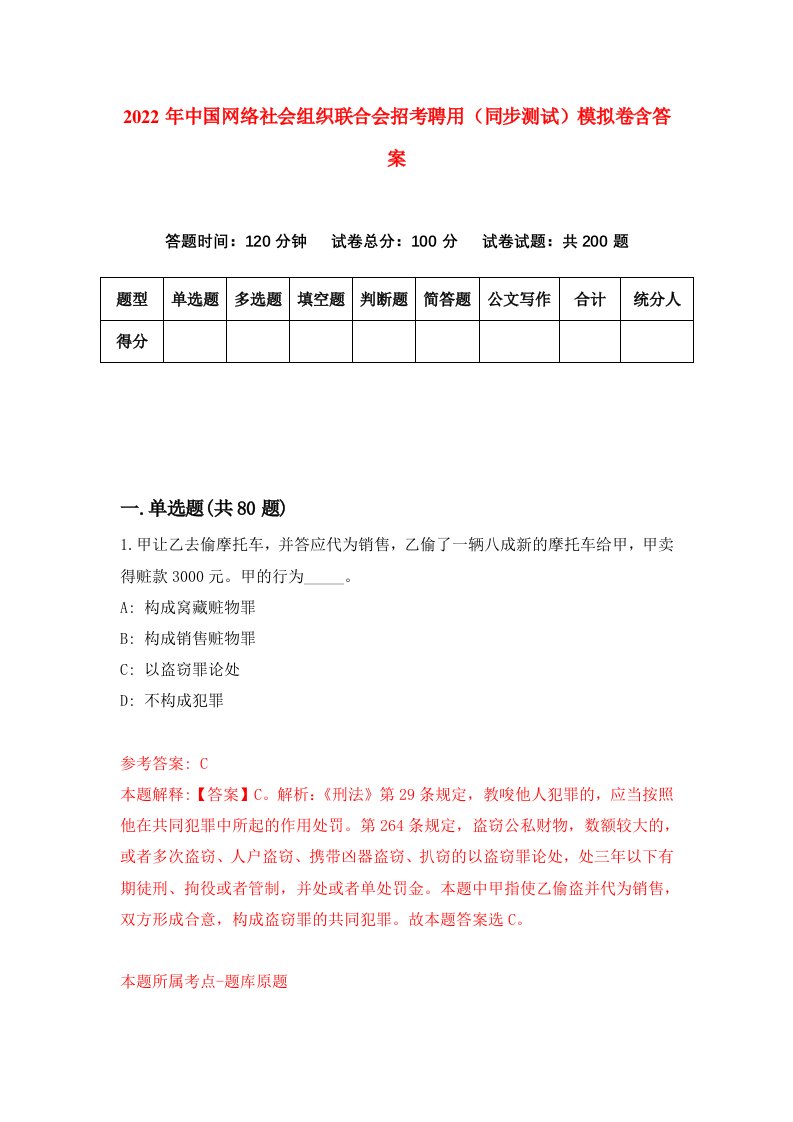 2022 年中国网络社会组织联合会招考聘用（同步测试）模拟卷含答案

答题时间：120 分钟　试卷总分：100 分　试卷试题：共 200 题

| 题型 | 单选题 | 多选题 | 填空题 | 判断题 | 简答题 | 公文写作 | 合计 | 统分人 |
|---|---|---|---|---|---|---|---|---|
| 得分 | | | | | | | | |

一.单选题(共 80 题)

1.甲让乙去偷摩托车，并答应代为销售，乙偷了一辆八成新的摩托车给甲，甲卖得赃款 3000 元。甲的行为_____。

A: 构成窝藏赃物罪

B: 构成销售赃物罪

C: 以盗窃罪论处

D: 不构成犯罪

参考答案: C

本题解释:【答案】C。解析:《刑法》第 29 条规定，教唆他人犯罪的，应当按照他在共同犯罪中所起的作用处罚。第 264 条规定，盗窃公私财物，数额较大的，或者多次盗窃、人户盗窃、携带凶器盗窃、扒窃的以盗窃罪论处，处三年以下有期徒刑、拘役或者管制，并处或者单处罚金。本题中甲指使乙偷盗并代为销售，双方形成合意，构成盗窃罪的共同犯罪。故本题答案选 C。

本题所属考点-题库原题